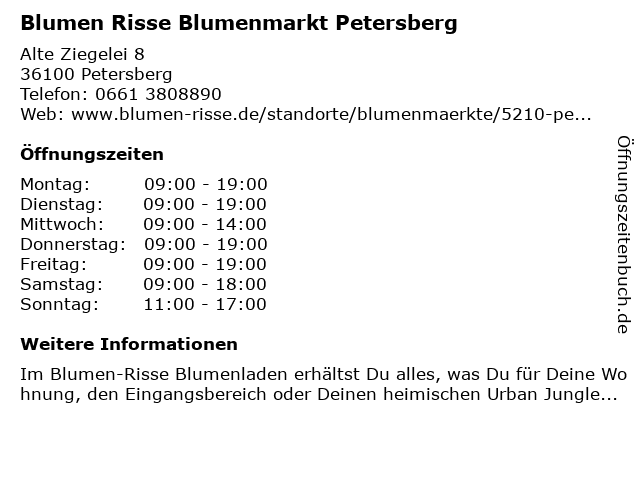 Blumen Risse Blumenmarkt Petersberg

Alte Ziegelei 8
36100 Petersberg
Telefon: 0661 3808890
Web: www.blumen-risse.de/standorte/blumenmaerkte/5210-pe...

Öffnungszeiten

Montag: 09:00 - 19:00
Dienstag: 09:00 - 19:00
Mittwoch: 09:00 - 14:00
Donnerstag: 09:00 - 19:00
Freitag: 09:00 - 19:00
Samstag: 09:00 - 18:00
Sonntag: 11:00 - 17:00

Weitere Informationen

Im Blumen-Risse Blumenladen erhältst Du alles, was Du für Deine Wohnung, den Eingangsbereich oder Deinen heimischen Urban Jungle...

Öffnungszeitenbuch.de